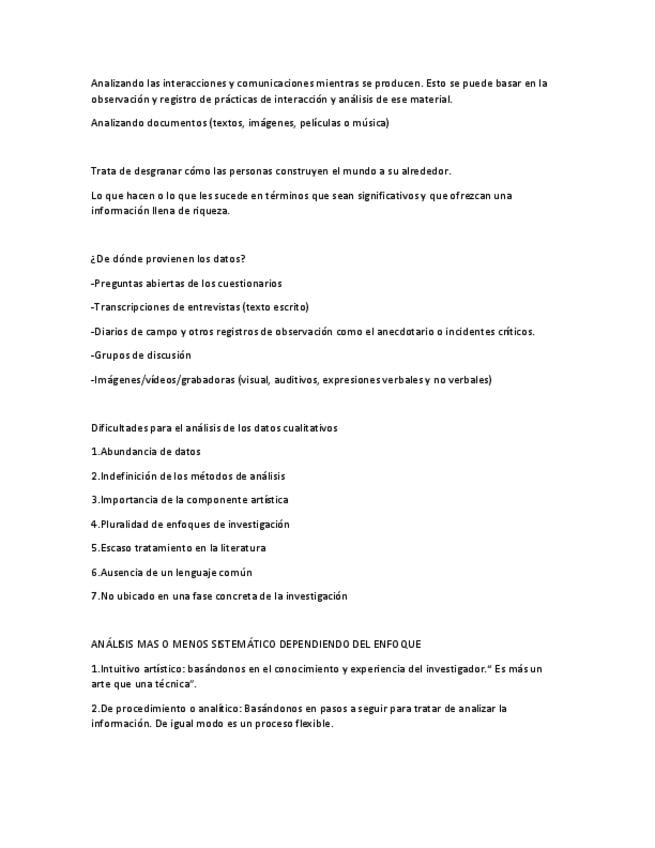 Analizando las interacciones y comunicaciones mientras se producen. Esto se puede basar en la observación y registro de prácticas de interacción y análisis de ese material.

Analizando documentos (textos, imágenes, películas o música)

Trata de desgranar cómo las personas construyen el mundo a su alrededor.

Lo que hacen o lo que les sucede en términos que sean significativos y que ofrezcan una información llena de riqueza.

¿De dónde provienen los datos?

-Preguntas abiertas de los cuestionarios

-Transcripciones de entrevistas (texto escrito)

-Diarios de campo y otros registros de observación como el anecdotario o incidentes críticos.

-Grupos de discusión

-Imágenes/vídeos/grabadoras (visual, auditivos, expresiones verbales y no verbales)

Dificultades para el análisis de los datos cualitativos

1.Abundancia de datos

2.Indefinición de los métodos de análisis

3.Importancia de la componente artística

4.Pluralidad de enfoques de investigación

5.Escaso tratamiento en la literatura

6.Ausencia de un lenguaje común

7.No ubicado en una fase concreta de la investigación

ANÁLISIS MAS O MENOS SISTEMÁTICO DEPENDIENDO DEL ENFOQUE

1.Intuitivo artístico: basándonos en el conocimiento y experiencia del investigador." Es más un arte que una técnica".

2.De procedimiento o analítico: Basándonos en pasos a seguir para tratar de analizar la información. De igual modo es un proceso flexible.